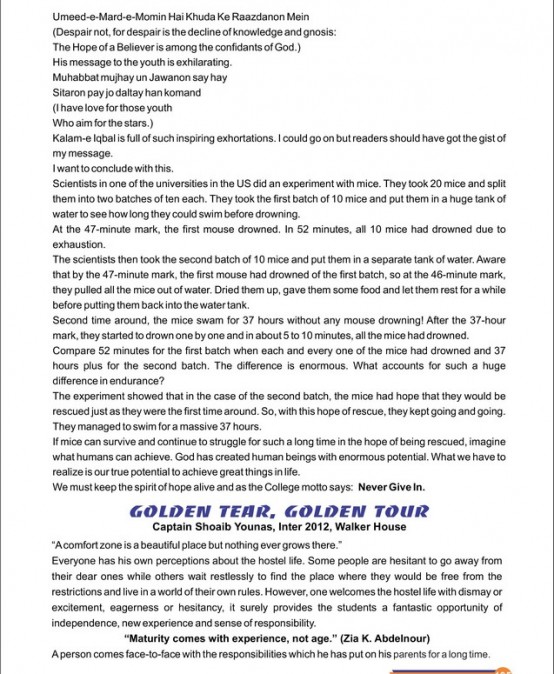 Umeed-e-Mard-e-Momin Hai Khuda Ke Raazdanon Mein
(Despair not, for despair is the decline of knowledge and gnosis:
The Hope of a Believer is among the confidants of God.)
His message to the youth is exhilarating.
Muhabbat mujhay un Jawanon say hay
Sitaron pay jo daltay han komand
(I have love for those youth
Who aim for the stars.)
Kalam-e Iqbal is full of such inspiring exhortations. I could go on but readers should have got the gist of my message.
I want to conclude with this.
Scientists in one of the universities in the US did an experiment with mice. They took 20 mice and split them into two batches of ten each. They took the first batch of 10 mice and put them in a huge tank of water to see how long they could swim before drowning.
At the 47-minute mark, the first mouse drowned. In 52 minutes, all 10 mice had drowned due to exhaustion.
The scientists then took the second batch of 10 mice and put them in a separate tank of water. Aware that by the 47-minute mark, the first mouse had drowned of the first batch, so at the 46-minute mark, they pulled all the mice out of water. Dried them up, gave them some food and let them rest for a while before putting them back into the water tank.
Second time around, the mice swam for 37 hours without any mouse drowning! After the 37-hour mark, they started to drown one by one and in about 5 to 10 minutes, all the mice had drowned.
Compare 52 minutes for the first batch when each and every one of the mice had drowned and 37 hours plus for the second batch. The difference is enormous. What accounts for such a huge difference in endurance?
The experiment showed that in the case of the second batch, the mice had hope that they would be rescued just as they were the first time around. So, with this hope of rescue, they kept going and going. They managed to swim for a massive 37 hours.
If mice can survive and continue to struggle for such a long time in the hope of being rescued, imagine what humans can achieve. God has created human beings with enormous potential. What we have to realize is our true potential to achieve great things in life.
We must keep the spirit of hope alive and as the College motto says: Never Give In.

GOLDEN TEAR, GOLDEN TOUR
Captain Shoaib Younas, Inter 2012, Walker House

"A comfort zone is a beautiful place but nothing ever grows there."
Everyone has his own perceptions about the hostel life. Some people are hesitant to go away from their dear ones while others wait restlessly to find the place where they would be free from the restrictions and live in a world of their own rules. However, one welcomes the hostel life with dismay or excitement, eagerness or hesitancy, it surely provides the students a fantastic opportunity of independence, new experience and sense of responsibility.
"Maturity comes with experience, not age." (Zia K. Abdelnour)
A person comes face-to-face with the responsibilities which he has put on his parents for a long time.